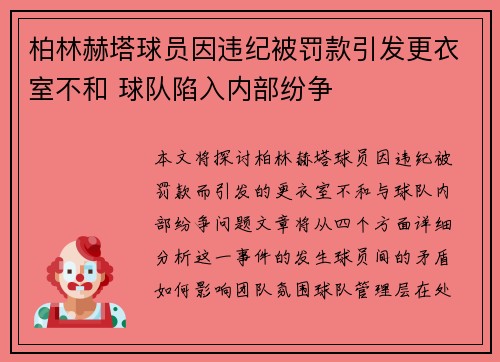 柏林赫塔球员因违纪被罚款引发更衣室不和 球队陷入内部纷争

本文将探讨柏林赫塔球员因违纪被罚款而引发的更衣室不和与球队内部纷争问题文章将从四个方面详细分析这一事件的发生球员间的矛盾如何影响团队氛围球队管理层在处